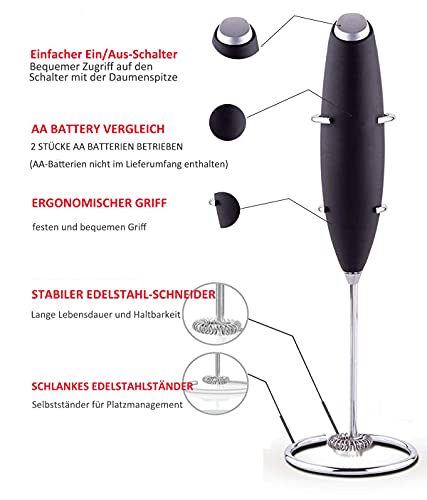 Einfacher Ein/Aus-Schalter
Bequemer Zugriff auf den Schalter mit der Daumenspitze

AA BATTERY VERGLEICH
2 STÜCKE AA BATTERIEN BETRIEBEN
(AA-Batterien nicht im Lieferumfang enthalten)

ERGONOMISCHER GRIFF
festen und bequemen Griff

STABILER EDELSTAHL-SCHNEIDER
Lange Lebensdauer und Haltbarkeit

SCHLANKES EDELSTAHLSTÄNDER
Selbstständer für Platzmanagement